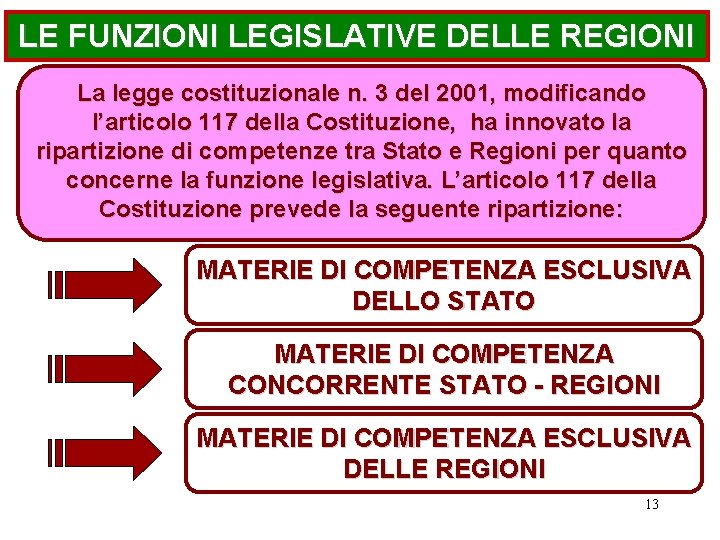 LE FUNZIONI LEGISLATIVE DELLE REGIONI

La legge costituzionale n. 3 del 2001, modificando l'articolo 117 della Costituzione, ha innovato la ripartizione di competenze tra Stato e Regioni per quanto concerne la funzione legislativa. L'articolo 117 della Costituzione prevede la seguente ripartizione:

MATERIE DI COMPETENZA ESCLUSIVA DELLO STATO

MATERIE DI COMPETENZA CONCORRENTE STATO - REGIONI

MATERIE DI COMPETENZA ESCLUSIVA DELLE REGIONI

13